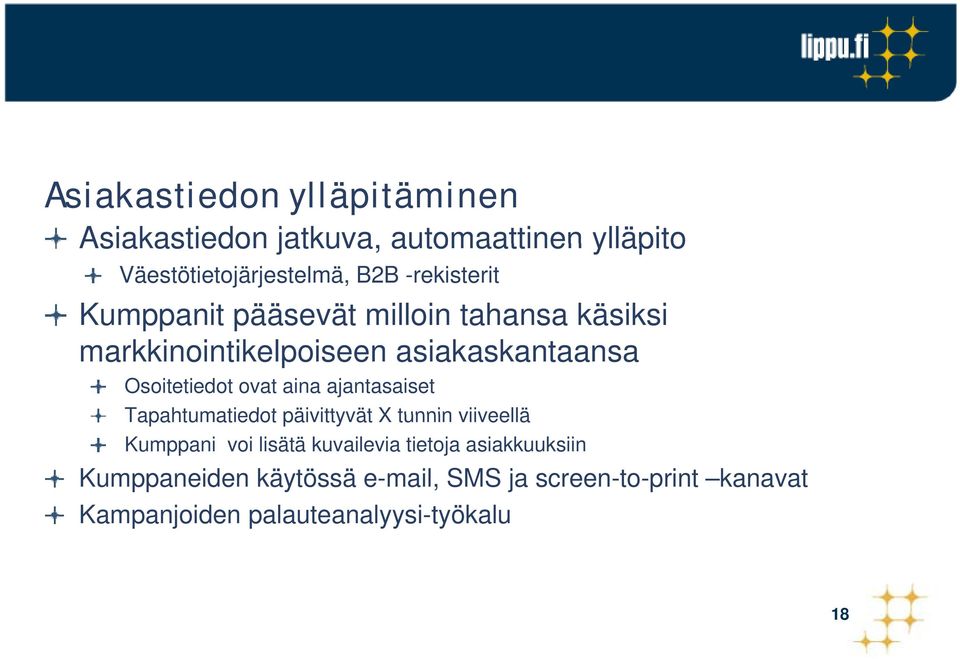 lippu.fi

Asiakastiedon ylläpitäminen

Asiakastiedon jatkuva, automaattinen ylläpito

Väestötietojärjestelmä, B2B -rekisterit

Kumppanit pääsevät milloin tahansa käsiksi markkinointikelpoiseen asiakaskantaansa

Osoitetiedot ovat aina ajantasaiset

Tapahtumatiedot päivittyvät X tunnin viiveellä

Kumppani voi lisätä kuvailevia tietoja asiakkuuksiin

Kumppaneiden käytössä e-mail, SMS ja screen-to-print –kanavat

Kampanjoiden palauteanalyysi-työkalu

18